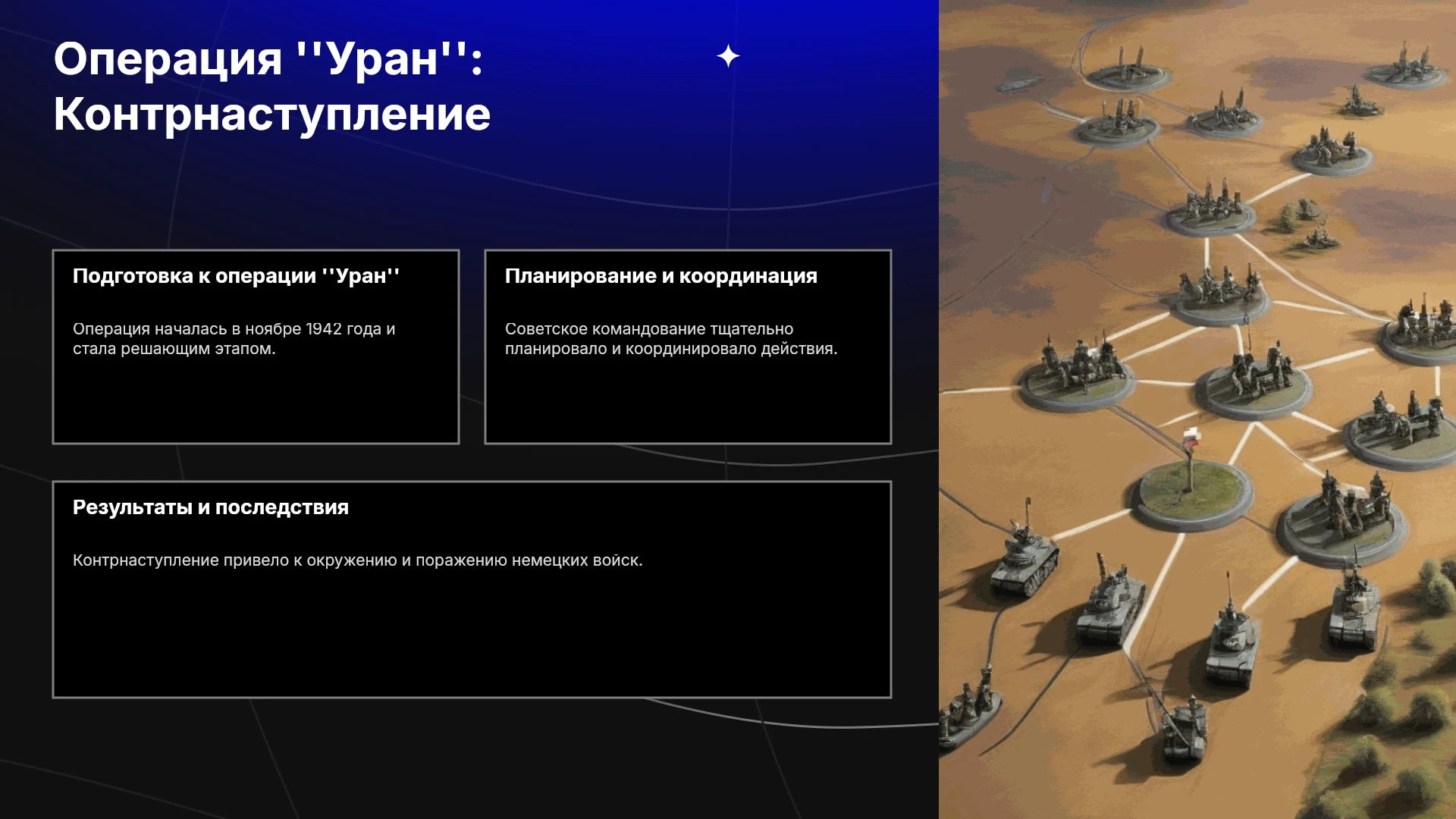 Операция ''Уран'': Контрнаступление

Подготовка к операции ''Уран''

Операция началась в ноябре 1942 года и стала решающим этапом.

Планирование и координация

Советское командование тщательно планировало и координировало действия.

Результаты и последствия

Контрнаступление привело к окружению и поражению немецких войск.